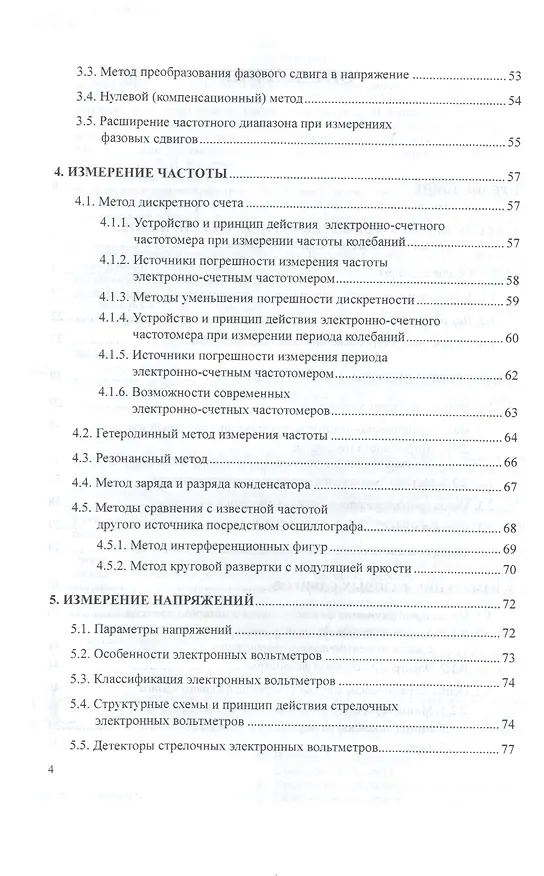 3.3. Метод преобразования фазового сдвига в напряжение ........ 53

3.4. Нулевой (компенсационный) метод ........ 54

3.5. Расширение частотного диапазона при измерениях фазовых сдвигов ........ 55

4. ИЗМЕРЕНИЕ ЧАСТОТЫ ........ 57

4.1. Метод дискретного счета ........ 57

4.1.1. Устройство и принцип действия электронно-счетного частотомера при измерении частоты колебаний ........ 57

4.1.2. Источники погрешности измерения частоты электронно-счетным частотомером ........ 58

4.1.3. Методы уменьшения погрешности дискретности ........ 59

4.1.4. Устройство и принцип действия электронно-счетного частотомера при измерении периода колебаний ........ 60

4.1.5. Источники погрешности измерения периода электронно-счетным частотомером ........ 62

4.1.6. Возможности современных электронно-счетных частотомеров ........ 63

4.2. Гетеродинный метод измерения частоты ........ 64

4.3. Резонансный метод ........ 66

4.4. Метод заряда и разряда конденсатора ........ 67

4.5. Методы сравнения с известной частотой другого источника посредством осциллографа ........ 68

4.5.1. Метод интерференционных фигур ........ 69

4.5.2. Метод круговой развертки с модуляцией яркости ........ 70

5. ИЗМЕРЕНИЕ НАПРЯЖЕНИЙ ........ 72

5.1. Параметры напряжений ........ 72

5.2. Особенности электронных вольтметров ........ 73

5.3. Классификация электронных вольтметров ........ 74

5.4. Структурные схемы и принцип действия стрелочных электронных вольтметров ........ 74

5.5. Детекторы стрелочных электронных вольтметров ........ 77

4